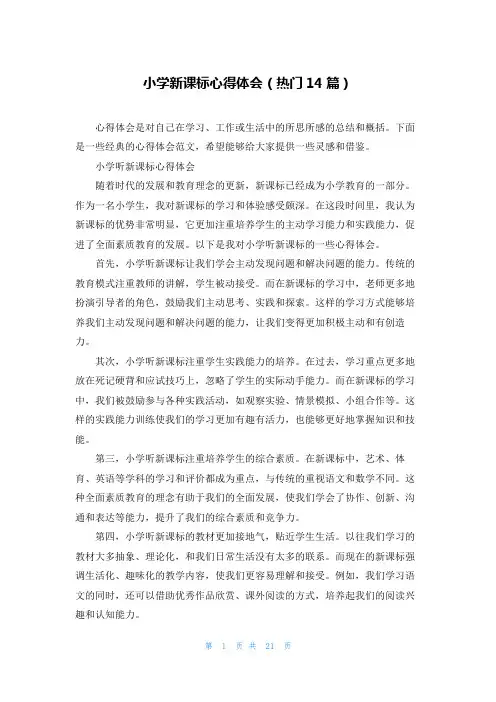 小学新课标心得体会（热门14篇）

心得体会是对自己在学习、工作或生活中的所思所感的总结和概括。下面是一些经典的心得体会范文，希望能够给大家提供一些灵感和借鉴。

小学听新课标心得体会

随着时代的发展和教育理念的更新，新课标已经成为小学教育的一部分。作为一名小学生，我对新课标的学习和体验感受颇深。在这段时间里，我认为新课标的优势非常明显，它更加注重培养学生的主动学习能力和实践能力，促进了全面素质教育的发展。以下是我对小学听新课标的一些心得体会。

首先，小学听新课标让我们学会主动发现问题和解决问题的能力。传统的教育模式注重教师的讲解，学生被动接受。而在新课标的学习中，老师更多地扮演引导者的角色，鼓励我们主动思考、实践和探索。这样的学习方式能够培养我们主动发现问题和解决问题的能力，让我们变得更加积极主动和有创造力。

其次，小学听新课标注重学生实践能力的培养。在过去，学习重点更多地放在死记硬背和应试技巧上，忽略了学生的实际动手能力。而在新课标的学习中，我们被鼓励参与各种实践活动，如观察实验、情景模拟、小组合作等。这样的实践能力训练使我们的学习更加有趣有活力，也能够更好地掌握知识和技能。

第三，小学听新课标注重培养学生的综合素质。在新课标中，艺术、体育、英语等学科的学习和评价都成为重点，与传统的重视语文和数学不同。这种全面素质教育的理念有助于我们的全面发展，使我们学会了协作、创新、沟通和表达等能力，提升了我们的综合素质和竞争力。

第四，小学听新课标的教材更加接地气，贴近学生生活。以往我们学习的教材大多抽象、理论化，和我们日常生活没有太多的联系。而现在的新课标强调生活化、趣味化的教学内容，使我们更容易理解和接受。例如，我们学习语文的同时，还可以借助优秀作品欣赏、课外阅读的方式，培养起我们的阅读兴趣和认知能力。

第 1 页 共 21 页